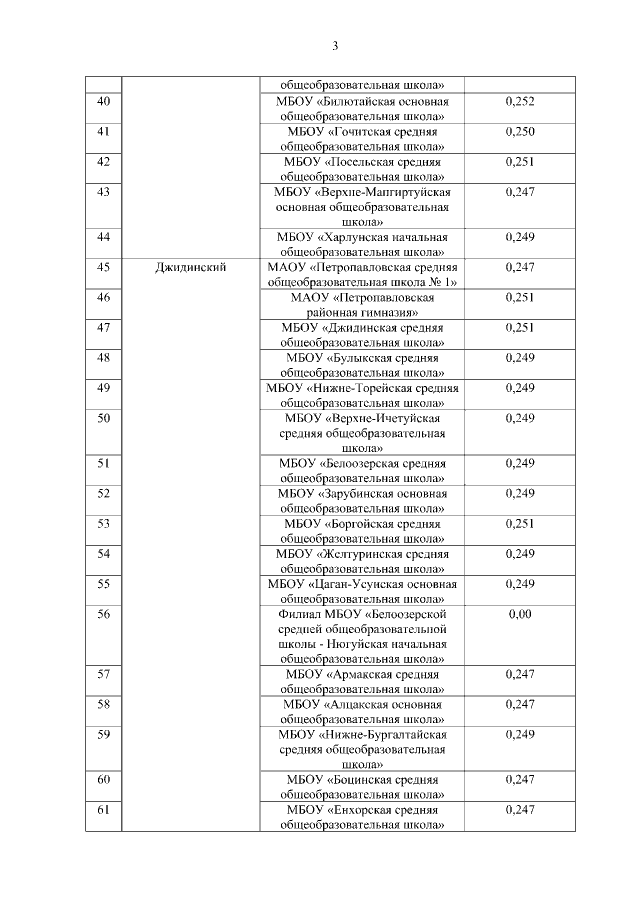 3

| | | общеобразовательная школа» | |
|---|---|---|---|
| 40 | | МБОУ «Билютайская основная общеобразовательная школа» | 0,252 |
| 41 | | МБОУ «Гочитская средняя общеобразовательная школа» | 0,250 |
| 42 | | МБОУ «Посельская средняя общеобразовательная школа» | 0,251 |
| 43 | | МБОУ «Верхне-Мангиртуйская основная общеобразовательная школа» | 0,247 |
| 44 | | МБОУ «Харлунская начальная общеобразовательная школа» | 0,249 |
| 45 | Джидинский | МАОУ «Петропавловская средняя общеобразовательная школа № 1» | 0,247 |
| 46 | | МАОУ «Петропавловская районная гимназия» | 0,251 |
| 47 | | МБОУ «Джидинская средняя общеобразовательная школа» | 0,251 |
| 48 | | МБОУ «Булыкская средняя общеобразовательная школа» | 0,249 |
| 49 | | МБОУ «Нижне-Торейская средняя общеобразовательная школа» | 0,249 |
| 50 | | МБОУ «Верхне-Ичетуйская средняя общеобразовательная школа» | 0,249 |
| 51 | | МБОУ «Белоозерская средняя общеобразовательная школа» | 0,249 |
| 52 | | МБОУ «Зарубинская основная общеобразовательная школа» | 0,249 |
| 53 | | МБОУ «Боргойская средняя общеобразовательная школа» | 0,251 |
| 54 | | МБОУ «Желтуринская средняя общеобразовательная школа» | 0,249 |
| 55 | | МБОУ «Цаган-Усунская основная общеобразовательная школа» | 0,249 |
| 56 | | Филиал МБОУ «Белоозерской средней общеобразовательной школы - Нюгуйская начальная общеобразовательная школа» | 0,00 |
| 57 | | МБОУ «Армакская средняя общеобразовательная школа» | 0,247 |
| 58 | | МБОУ «Алцакская основная общеобразовательная школа» | 0,247 |
| 59 | | МБОУ «Нижне-Бургалтайская средняя общеобразовательная школа» | 0,249 |
| 60 | | МБОУ «Боцинская средняя общеобразовательная школа» | 0,247 |
| 61 | | МБОУ «Енхорская средняя общеобразовательная школа» | 0,247 |